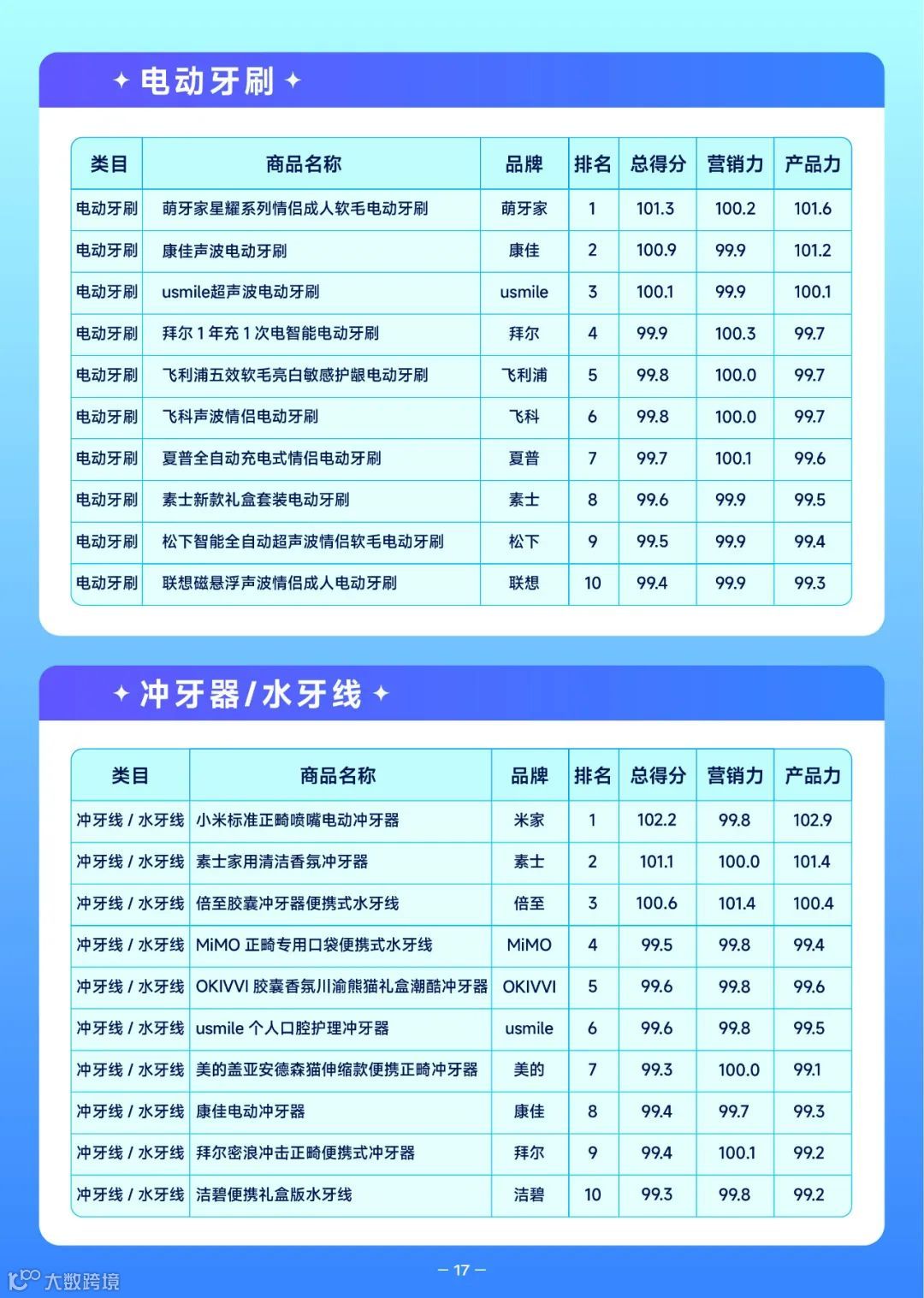 电动牙刷

| 类目 | 商品名称 | 品牌 | 排名 | 总得分 | 营销力 | 产品力 |
|---|---|---|---|---|---|---|
| 电动牙刷 | 萌牙家星耀系列情侣成人软毛电动牙刷 | 萌牙家 | 1 | 101.3 | 100.2 | 101.6 |
| 电动牙刷 | 康佳声波电动牙刷 | 康佳 | 2 | 100.9 | 99.9 | 101.2 |
| 电动牙刷 | usmile超声波电动牙刷 | usmile | 3 | 100.1 | 99.9 | 100.1 |
| 电动牙刷 | 拜尔 1 年充 1 次电智能电动牙刷 | 拜尔 | 4 | 99.9 | 100.3 | 99.7 |
| 电动牙刷 | 飞利浦五效软毛亮白敏感护龈电动牙刷 | 飞利浦 | 5 | 99.8 | 100.0 | 99.7 |
| 电动牙刷 | 飞科声波情侣电动牙刷 | 飞科 | 6 | 99.8 | 100.0 | 99.7 |
| 电动牙刷 | 夏普全自动充电式情侣电动牙刷 | 夏普 | 7 | 99.7 | 100.1 | 99.6 |
| 电动牙刷 | 素士新款礼盒套装电动牙刷 | 素士 | 8 | 99.6 | 99.9 | 99.5 |
| 电动牙刷 | 松下智能全自动超声波情侣软毛电动牙刷 | 松下 | 9 | 99.5 | 99.9 | 99.4 |
| 电动牙刷 | 联想磁悬浮声波情侣成人电动牙刷 | 联想 | 10 | 99.4 | 99.9 | 99.3 |

冲牙器/水牙线

| 类目 | 商品名称 | 品牌 | 排名 | 总得分 | 营销力 | 产品力 |
|---|---|---|---|---|---|---|
| 冲牙线 / 水牙线 | 小米标准正畸喷嘴电动冲牙器 | 米家 | 1 | 102.2 | 99.8 | 102.9 |
| 冲牙线 / 水牙线 | 素士家用清洁香氛冲牙器 | 素士 | 2 | 101.1 | 100.0 | 101.4 |
| 冲牙线 / 水牙线 | 倍至胶囊冲牙器便携式水牙线 | 倍至 | 3 | 100.6 | 101.4 | 100.4 |
| 冲牙线 / 水牙线 | MiMO 正畸专用口袋便携式水牙线 | MiMO | 4 | 99.5 | 99.8 | 99.4 |
| 冲牙线 / 水牙线 | OKIVVI 胶囊香氛川渝熊猫礼盒潮酷冲牙器 | OKIVVI | 5 | 99.6 | 99.8 | 99.6 |
| 冲牙线 / 水牙线 | usmile 个人口腔护理冲牙器 | usmile | 6 | 99.6 | 99.8 | 99.5 |
| 冲牙线 / 水牙线 | 美的盖亚安德森猫伸缩款便携正畸冲牙器 | 美的 | 7 | 99.3 | 100.0 | 99.1 |
| 冲牙线 / 水牙线 | 康佳电动冲牙器 | 康佳 | 8 | 99.4 | 99.7 | 99.3 |
| 冲牙线 / 水牙线 | 拜尔密浪冲击正畸便携式冲牙器 | 拜尔 | 9 | 99.4 | 100.1 | 99.2 |
| 冲牙线 / 水牙线 | 洁碧便携礼盒版水牙线 | 洁碧 | 10 | 99.3 | 99.8 | 99.2 |

— 17 —

大数跨境